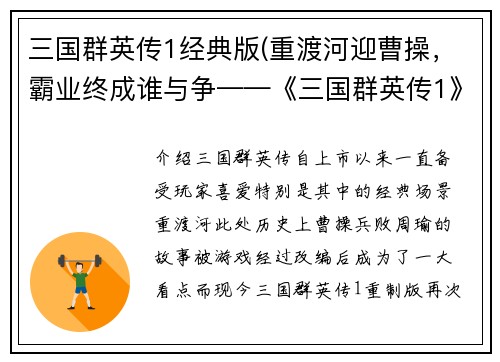 三国群英传1经典版(重渡河迎曹操，霸业终成谁与争——《三国群英传1》

介绍三国群英传自上市以来一直备受玩家喜爱特别是其中的经典场景重渡河此处历史上曹操兵败周瑜的故事被游戏经过改编后成为了一大看点而现今三国群英传1重制版再次